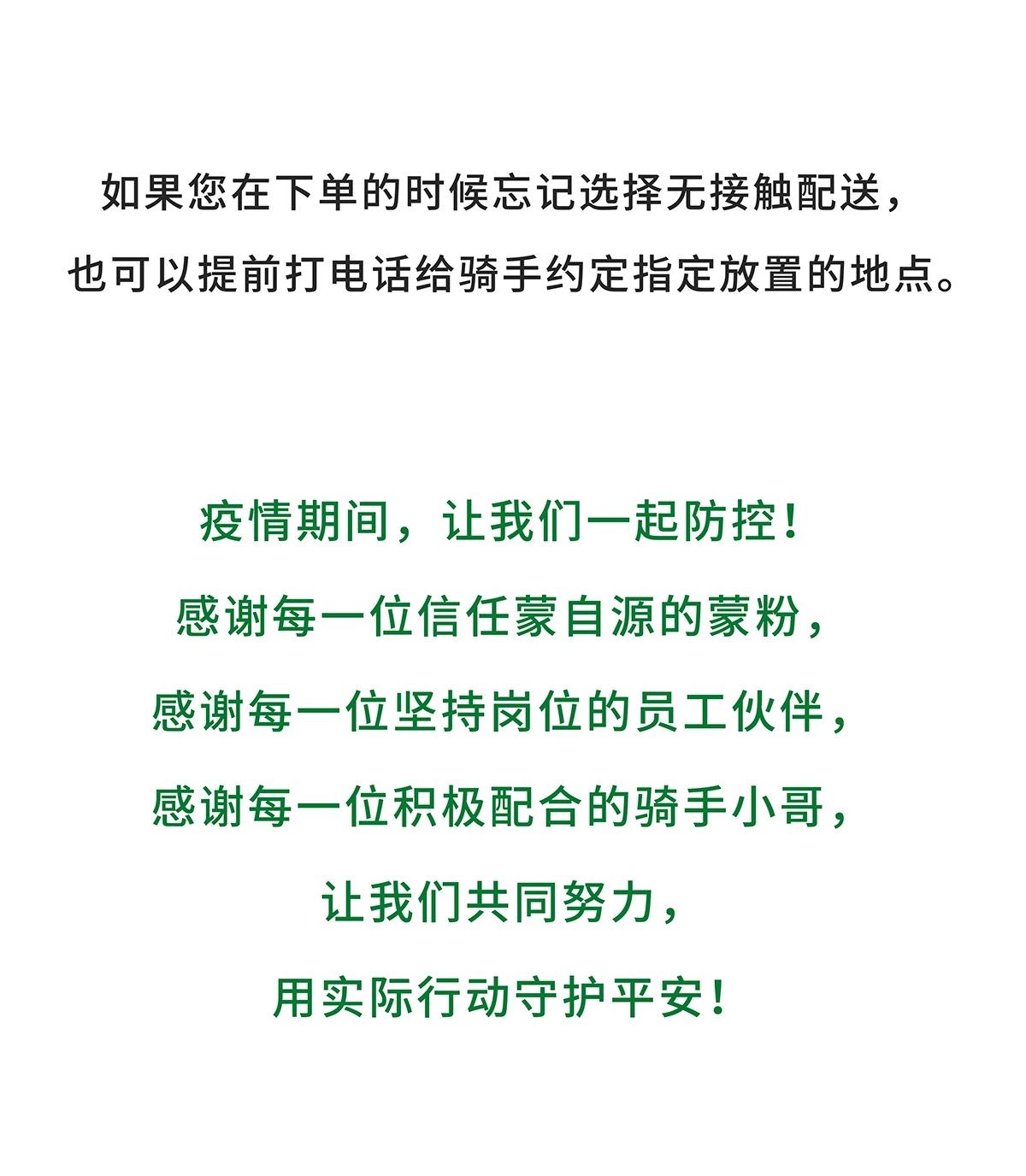 如果您在下单的时候忘记选择无接触配送，
也可以提前打电话给骑手约定指定放置的地点。

疫情期间，让我们一起防控！
感谢每一位信任蒙自源的蒙粉，
感谢每一位坚持岗位的员工伙伴，
感谢每一位积极配合的骑手小哥，
让我们共同努力，
用实际行动守护平安！